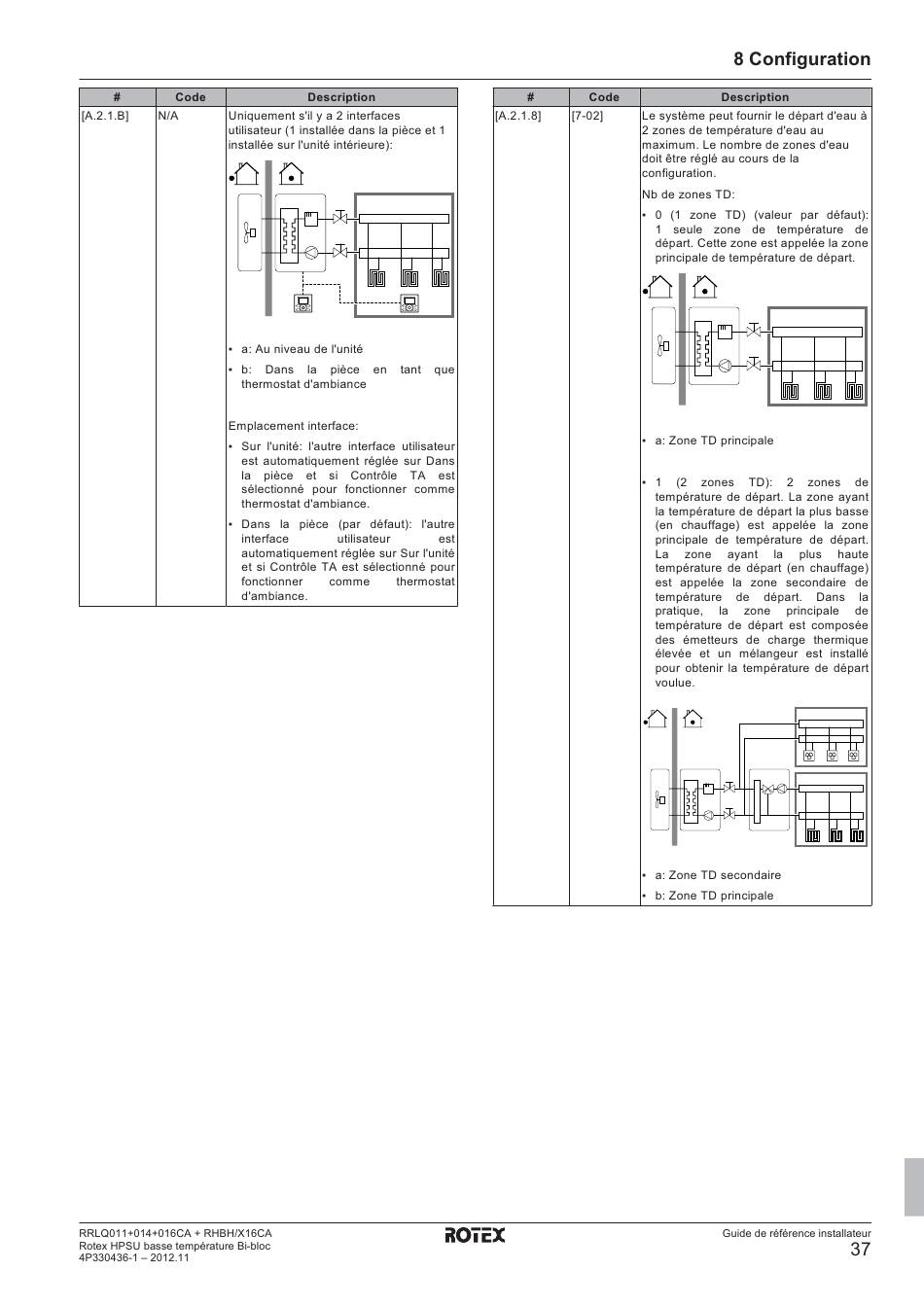 8 Configuration

| # | Code | Description |
|---|---|---|
| [A.2.1.B] | N/A | Uniquement s'il y a 2 interfaces utilisateur (1 installée dans la pièce et 1 installée sur l'unité intérieure): • a: Au niveau de l'unité • b: Dans la pièce en tant que thermostat d'ambiance Emplacement interface: • Sur l'unité: l'autre interface utilisateur est automatiquement réglée sur Dans la pièce et si Contrôle TA est sélectionné pour fonctionner comme thermostat d'ambiance. • Dans la pièce (par défaut): l'autre interface utilisateur est automatiquement réglée sur Sur l'unité et si Contrôle TA est sélectionné pour fonctionner comme thermostat d'ambiance. |

| # | Code | Description |
|---|---|---|
| [A.2.1.8] | [7-02] | Le système peut fournir le départ d'eau à 2 zones de température d'eau au maximum. Le nombre de zones d'eau doit être réglé au cours de la configuration. Nb de zones TD: • 0 (1 zone TD) (valeur par défaut): 1 seule zone de température de départ. Cette zone est appelée la zone principale de température de départ. • a: Zone TD principale • 1 (2 zones TD): 2 zones de température de départ. La zone ayant la température de départ la plus basse (en chauffage) est appelée la zone principale de température de départ. La zone ayant la plus haute température de départ (en chauffage) est appelée la zone secondaire de température de départ. Dans la pratique, la zone principale de température de départ est composée des émetteurs de charge thermique élevée et un mélangeur est installé pour obtenir la température de départ voulue. • a: Zone TD secondaire • b: Zone TD principale |

RRLQ011+014+016CA + RHBH/X16CA
Rotex HPSU basse température Bi-bloc
4P330436-1 – 2012.11

ROTEX

Guide de référence installateur
37